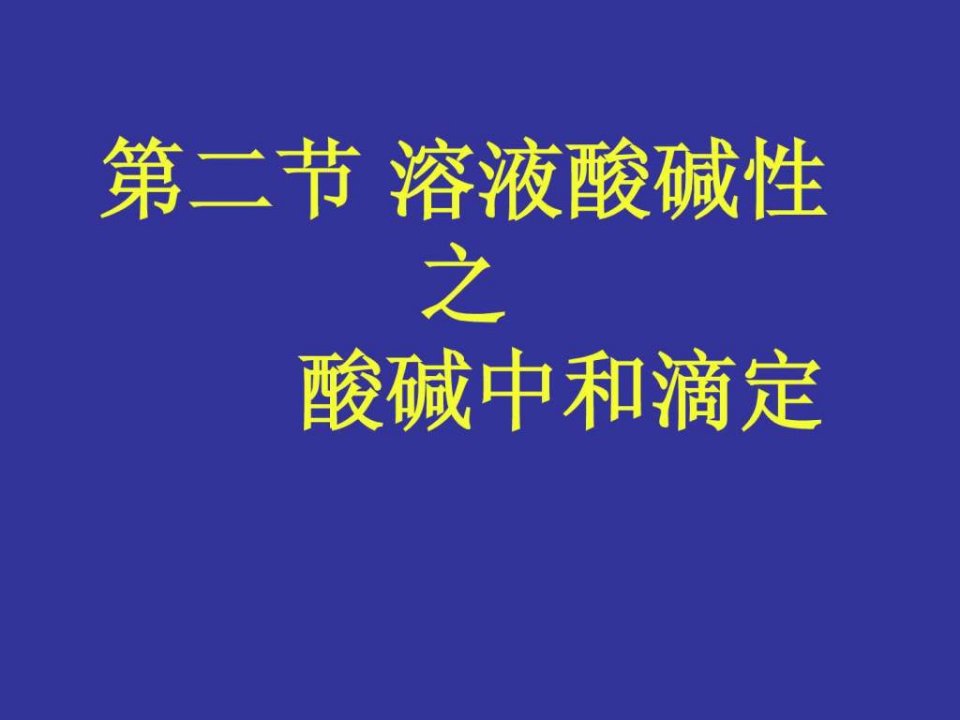 第二节 溶液酸碱性
之
酸碱中和滴定